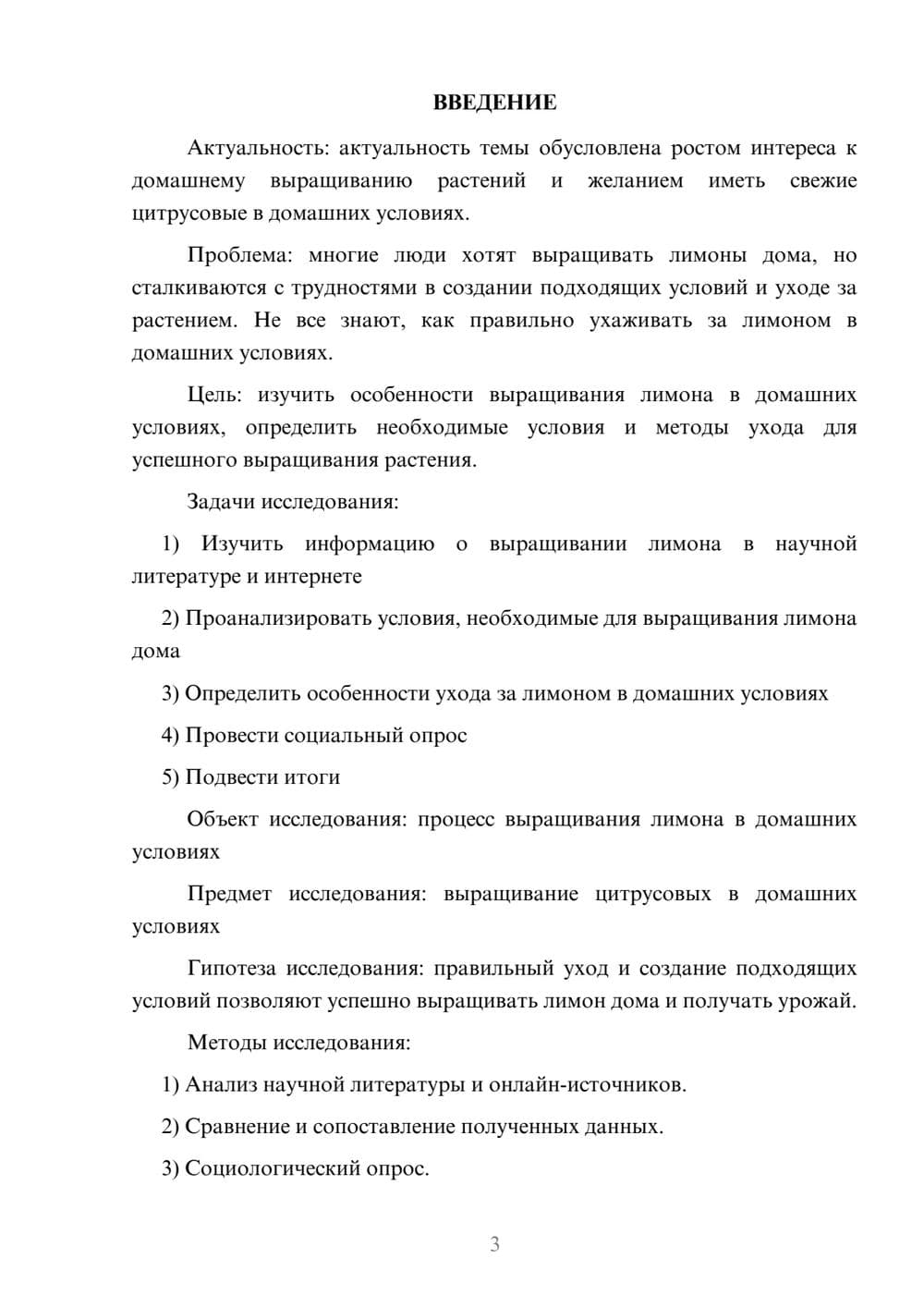 ВВЕДЕНИЕ

Актуальность: актуальность темы обусловлена ростом интереса к домашнему выращиванию растений и желанием иметь свежие цитрусовые в домашних условиях.

Проблема: многие люди хотят выращивать лимоны дома, но сталкиваются с трудностями в создании подходящих условий и уходе за растением. Не все знают, как правильно ухаживать за лимоном в домашних условиях.

Цель: изучить особенности выращивания лимона в домашних условиях, определить необходимые условия и методы ухода для успешного выращивания растения.

Задачи исследования:

1) Изучить информацию о выращивании лимона в научной литературе и интернете

2) Проанализировать условия, необходимые для выращивания лимона дома

3) Определить особенности ухода за лимоном в домашних условиях

4) Провести социальный опрос

5) Подвести итоги

Объект исследования: процесс выращивания лимона в домашних условиях

Предмет исследования: выращивание цитрусовых в домашних условиях

Гипотеза исследования: правильный уход и создание подходящих условий позволяют успешно выращивать лимон дома и получать урожай.

Методы исследования:

1) Анализ научной литературы и онлайн-источников.

2) Сравнение и сопоставление полученных данных.

3) Социологический опрос.

3